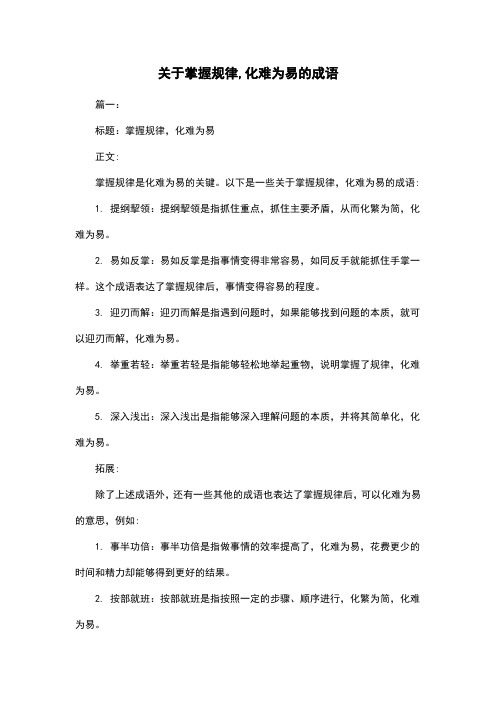 关于掌握规律,化难为易的成语

篇一:

标题:掌握规律,化难为易

正文:

掌握规律是化难为易的关键。以下是一些关于掌握规律,化难为易的成语:

1. 提纲挈领:提纲挈领是指抓住重点,抓住主要矛盾,从而化繁为简,化难为易。

2. 易如反掌:易如反掌是指事情变得非常容易,如同反手就能抓住手掌一样。这个成语表达了掌握规律后,事情变得容易的程度。

3. 迎刃而解:迎刃而解是指遇到问题时,如果能够找到问题的本质,就可以迎刃而解,化难为易。

4. 举重若轻:举重若轻是指能够轻松地举起重物,说明掌握了规律,化难为易。

5. 深入浅出:深入浅出是指能够深入理解问题的本质,并将其简单化,化难为易。

拓展:

除了上述成语外,还有一些其他的成语也表达了掌握规律后,可以化难为易的意思,例如:

1. 事半功倍:事半功倍是指做事情的效率提高了,化难为易,花费更少的时间和精力却能够得到更好的结果。

2. 按部就班:按部就班是指按照一定的步骤、顺序进行,化繁为简,化难为易。